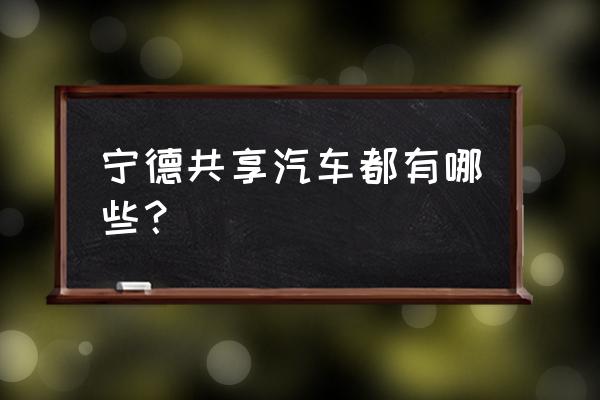 宁德共享汽车都有哪些？